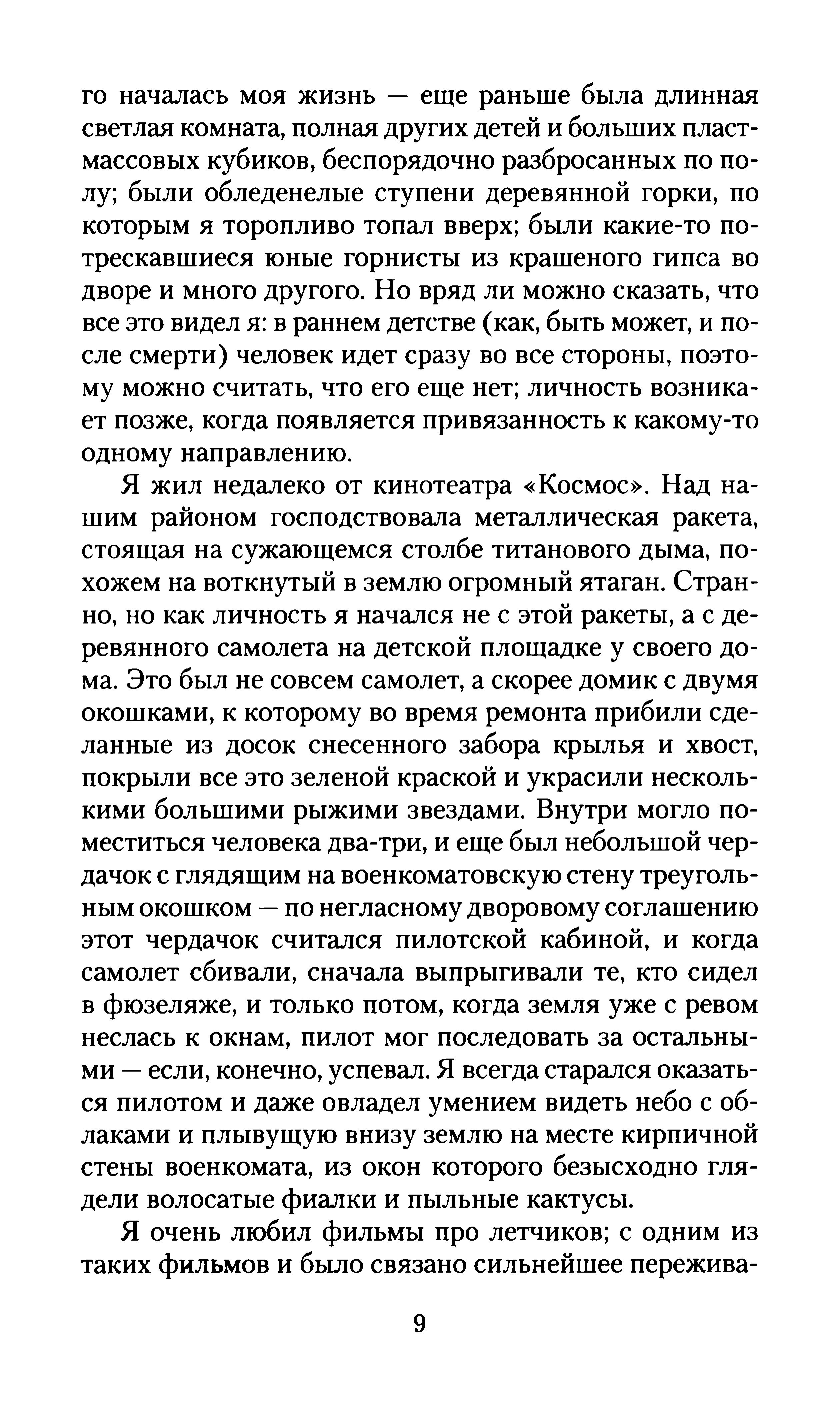 го началась моя жизнь — еще раньше была длинная светлая комната, полная других детей и больших пластмассовых кубиков, беспорядочно разбросанных по полу; были обледенелые ступени деревянной горки, по которым я торопливо топал вверх; были какие-то потрескавшиеся юные горнисты из крашеного гипса во дворе и много другого. Но вряд ли можно сказать, что все это видел я: в раннем детстве (как, быть может, и после смерти) человек идет сразу во все стороны, поэтому можно считать, что его еще нет; личность возникает позже, когда появляется привязанность к какому-то одному направлению.

Я жил недалеко от кинотеатра «Космос». Над нашим районом господствовала металлическая ракета, стоящая на сужающемся столбе титанового дыма, похожем на воткнутый в землю огромный ятаган. Странно, но как личность я начался не с этой ракеты, а с деревянного самолета на детской площадке у своего дома. Это был не совсем самолет, а скорее домик с двумя окошками, к которому во время ремонта прибили сделанные из досок снесенного забора крылья и хвост, покрыли все это зеленой краской и украсили несколькими большими рыжими звездами. Внутри могло поместиться человека два-три, и еще был небольшой чердачок с глядящим на военкоматовскую стену треугольным окошком — по негласному дворовому соглашению этот чердачок считался пилотской кабиной, и когда самолет сбивали, сначала выпрыгивали те, кто сидел в фюзеляже, и только потом, когда земля уже с ревом неслась к окнам, пилот мог последовать за остальными — если, конечно, успевал. Я всегда старался оказаться пилотом и даже овладел умением видеть небо с облаками и плывущую внизу землю на месте кирпичной стены военкомата, из окон которого безысходно глядели волосатые фиалки и пыльные кактусы.

Я очень любил фильмы про летчиков; с одним из таких фильмов и было связано сильнейшее пережива-

9